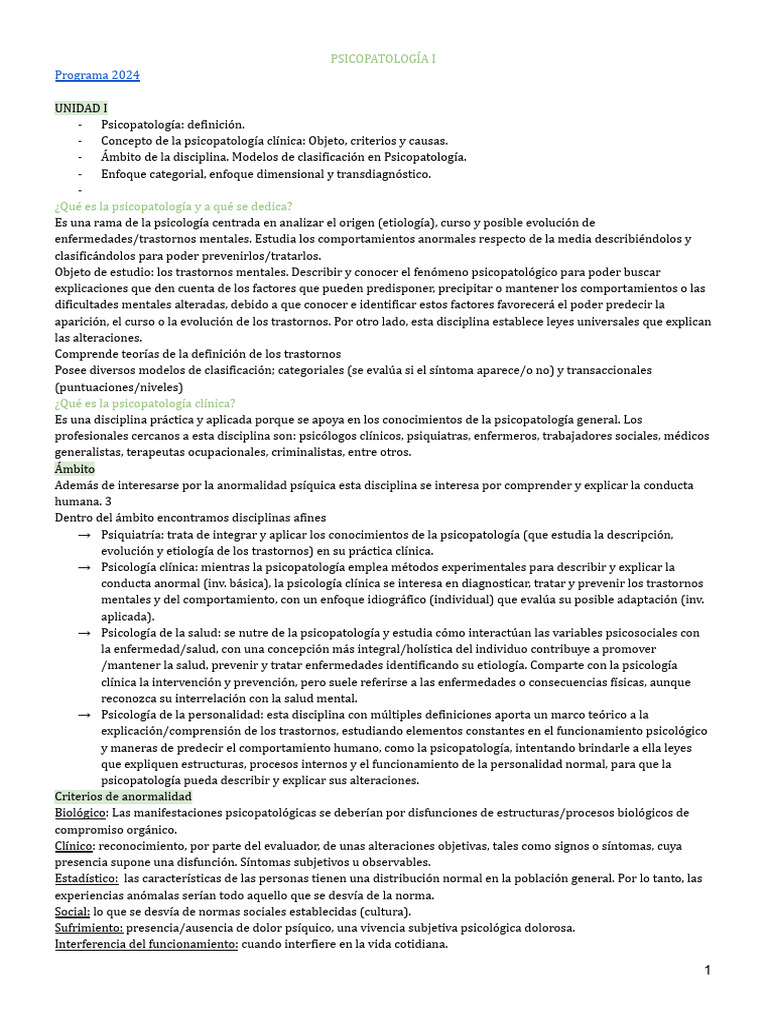 PSICOPATOLOGÍA I

Programa 2024

UNIDAD I
- Psicopatología: definición.
- Concepto de la psicopatología clínica: Objeto, criterios y causas.
- Ámbito de la disciplina. Modelos de clasificación en Psicopatología.
- Enfoque categorial, enfoque dimensional y transdiagnóstico.
-

¿Qué es la psicopatología y a qué se dedica?
Es una rama de la psicología centrada en analizar el origen (etiología), curso y posible evolución de enfermedades/trastornos mentales. Estudia los comportamientos anormales respecto de la media describiéndolos y clasificándolos para poder prevenirlos/tratarlos.
Objeto de estudio: los trastornos mentales. Describir y conocer el fenómeno psicopatológico para poder buscar explicaciones que den cuenta de los factores que pueden predisponer, precipitar o mantener los comportamientos o las dificultades mentales alteradas, debido a que conocer e identificar estos factores favorecerá el poder predecir la aparición, el curso o la evolución de los trastornos. Por otro lado, esta disciplina establece leyes universales que explican las alteraciones.
Comprende teorías de la definición de los trastornos
Posee diversos modelos de clasificación; categoriales (se evalúa si el síntoma aparece/o no) y transaccionales (puntuaciones/niveles)
¿Qué es la psicopatología clínica?
Es una disciplina práctica y aplicada porque se apoya en los conocimientos de la psicopatología general. Los profesionales cercanos a esta disciplina son: psicólogos clínicos, psiquiatras, enfermeros, trabajadores sociales, médicos generalistas, terapeutas ocupacionales, criminalistas, entre otros.
Ámbito
Además de interesarse por la anormalidad psíquica esta disciplina se interesa por comprender y explicar la conducta humana. 3
Dentro del ámbito encontramos disciplinas afines
→ Psiquiatría: trata de integrar y aplicar los conocimientos de la psicopatología (que estudia la descripción, evolución y etiología de los trastornos) en su práctica clínica.
→ Psicología clínica: mientras la psicopatología emplea métodos experimentales para describir y explicar la conducta anormal (inv. básica), la psicología clínica se interesa en diagnosticar, tratar y prevenir los trastornos mentales y del comportamiento, con un enfoque idiográfico (individual) que evalúa su posible adaptación (inv. aplicada).
→ Psicología de la salud: se nutre de la psicopatología y estudia cómo interactúan las variables psicosociales con la enfermedad/salud, con una concepción más integral/holística del individuo contribuye a promover /mantener la salud, prevenir y tratar enfermedades identificando su etiología. Comparte con la psicología clínica la intervención y prevención, pero suele referirse a las enfermedades o consecuencias físicas, aunque reconozca su interrelación con la salud mental.
→ Psicología de la personalidad: esta disciplina con múltiples definiciones aporta un marco teórico a la explicación/comprensión de los trastornos, estudiando elementos constantes en el funcionamiento psicológico y maneras de predecir el comportamiento humano, como la psicopatología, intentando brindarle a ella leyes que expliquen estructuras, procesos internos y el funcionamiento de la personalidad normal, para que la psicopatología pueda describir y explicar sus alteraciones.
Criterios de anormalidad
Biológico: Las manifestaciones psicopatológicas se deberían por disfunciones de estructuras/procesos biológicos de compromiso orgánico.
Clínico: reconocimiento, por parte del evaluador, de unas alteraciones objetivas, tales como signos o síntomas, cuya presencia supone una disfunción. Síntomas subjetivos u observables.
Estadístico: las características de las personas tienen una distribución normal en la población general. Por lo tanto, las experiencias anómalas serían todo aquello que se desvía de la norma.
Social: lo que se desvía de normas sociales establecidas (cultura).
Sufrimiento: presencia/ausencia de dolor psíquico, una vivencia subjetiva psicológica dolorosa.
Interferencia del funcionamiento: cuando interfiere en la vida cotidiana.

1